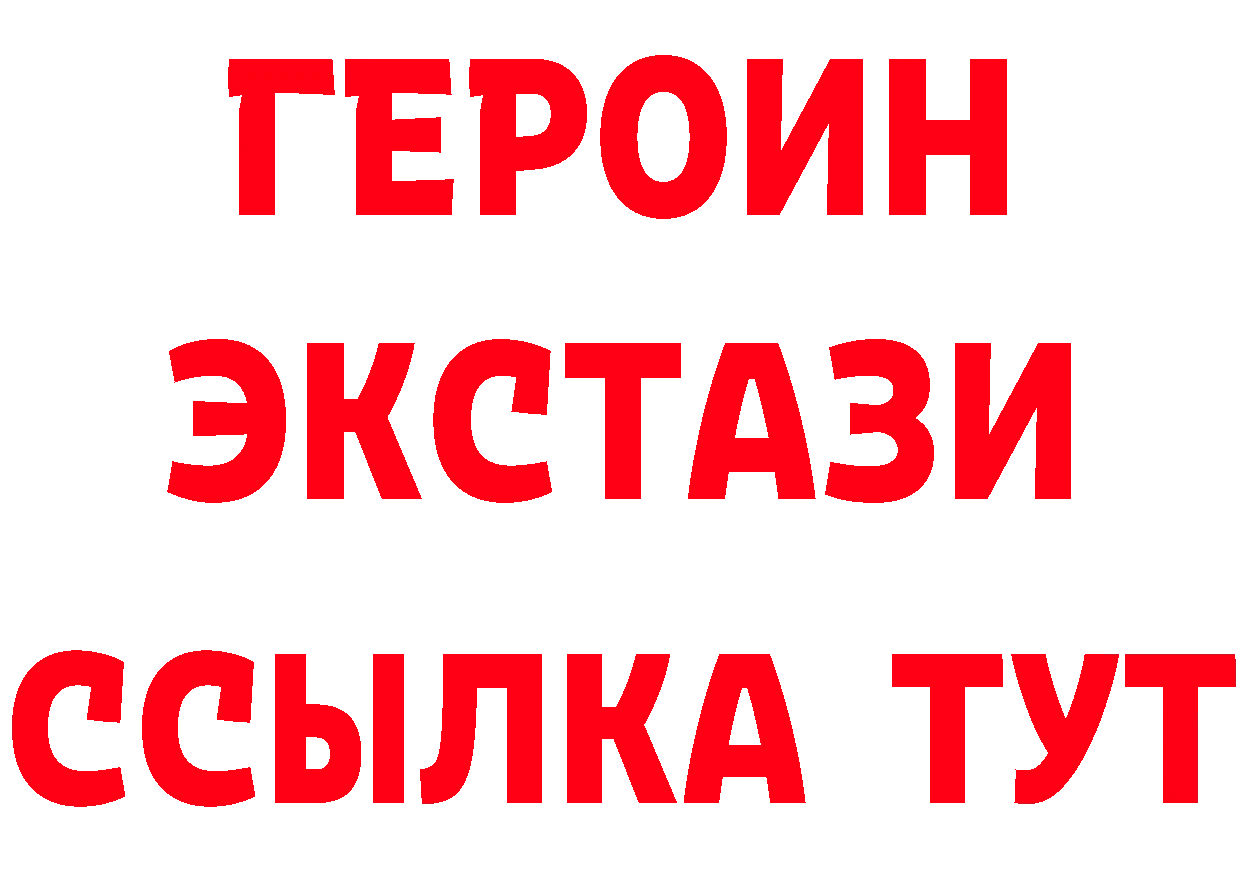 ГЕРОИН
ЭКСТАЗИ
ССЫЛКА ТУТ